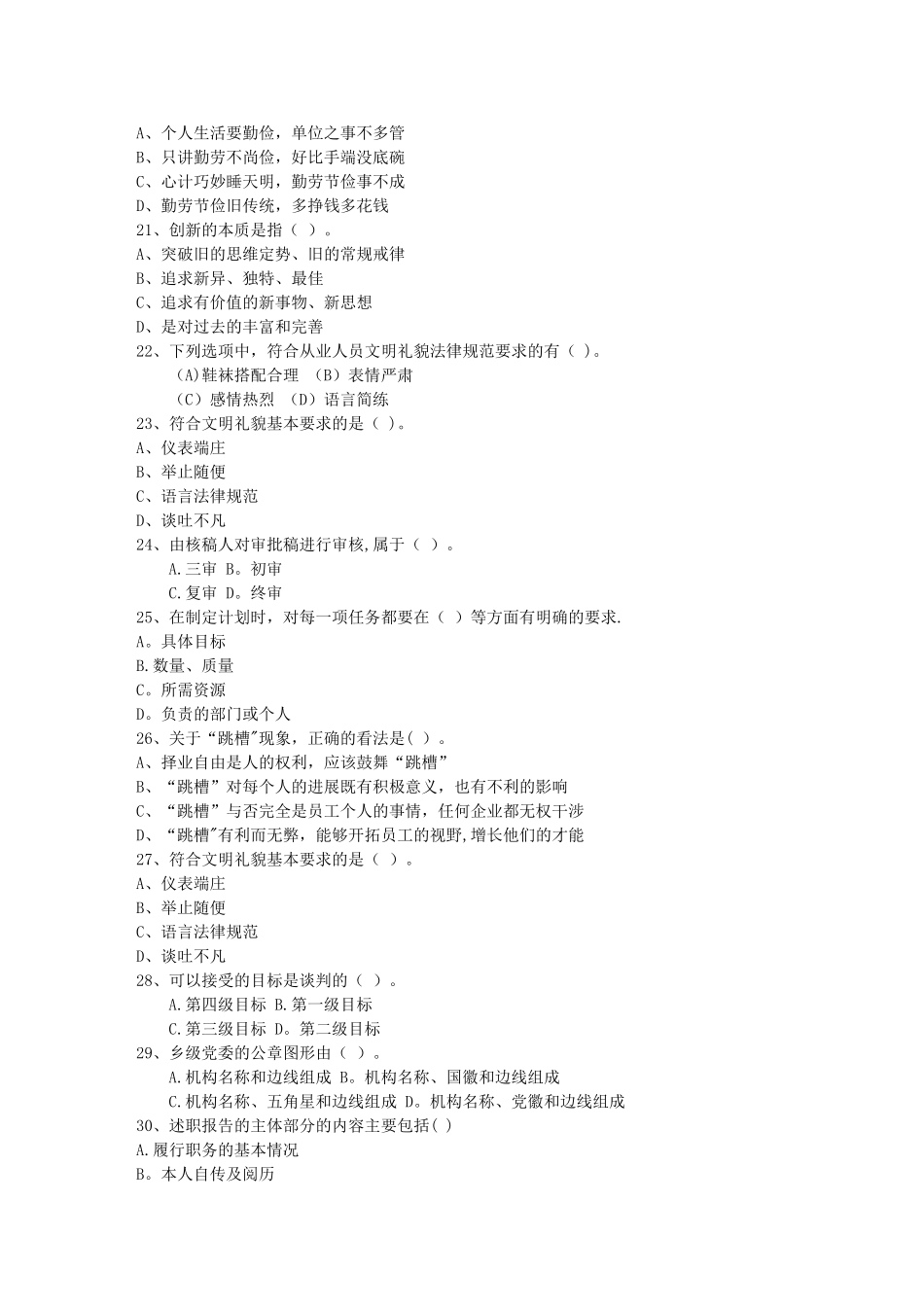 A、个人生活要勤俭，单位之事不多管
B、只讲勤劳不尚俭，好比手端没底碗
C、心计巧妙睡天明，勤劳节俭事不成
D、勤劳节俭旧传统，多挣钱多花钱
21、创新的本质是指（ ）。
A、突破旧的思维定势、旧的常规戒律
B、追求新异、独特、最佳
C、追求有价值的新事物、新思想
D、是对过去的丰富和完善
22、下列选项中，符合从业人员文明礼貌法律规范要求的有（ ）。
(A)鞋袜搭配合理 （B）表情严肃
（C）感情热烈 （D）语言简练
23、符合文明礼貌基本要求的是（ ）。
A、仪表端庄
B、举止随便
C、语言法律规范
D、谈吐不凡
24、由核稿人对审批稿进行审核,属于（ ）。
A.三审 B。初审
C.复审 D。终审
25、在制定计划时，对每一项任务都要在（ ）等方面有明确的要求.
A。具体目标
B.数量、质量
C。所需资源
D。负责的部门或个人
26、关于“跳槽"现象，正确的看法是( )。
A、择业自由是人的权利，应该鼓舞“跳槽”
B、“跳槽”对每个人的进展既有积极意义，也有不利的影响
C、“跳槽”与否完全是员工个人的事情，任何企业都无权干涉
D、“跳槽"有利而无弊，能够开拓员工的视野,增长他们的才能
27、符合文明礼貌基本要求的是（ ）。
A、仪表端庄
B、举止随便
C、语言法律规范
D、谈吐不凡
28、可以接受的目标是谈判的（ ）。
A.第四级目标 B.第一级目标
C.第三级目标 D。第二级目标
29、乡级党委的公章图形由（ ）。
A.机构名称和边线组成 B。机构名称、国徽和边线组成
C.机构名称、五角星和边线组成 D。机构名称、党徽和边线组成
30、述职报告的主体部分的内容主要包括( )
A.履行职务的基本情况
B。本人自传及阅历